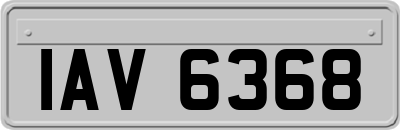 IAV 6368